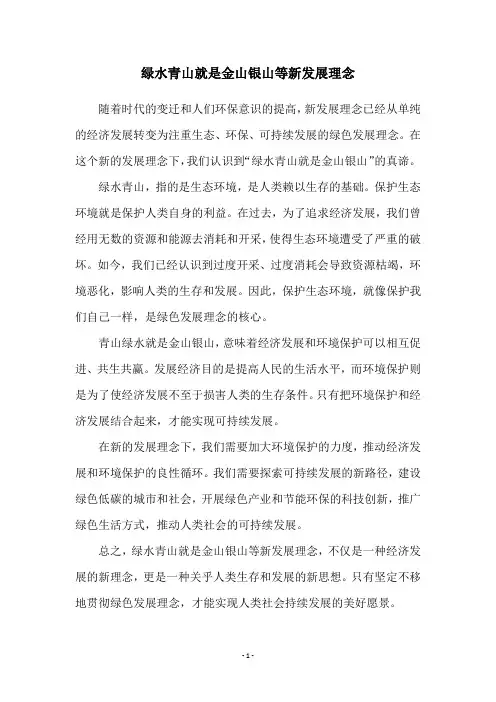 绿水青山就是金山银山等新发展理念

随着时代的变迁和人们环保意识的提高，新发展理念已经从单纯的经济发展转变为注重生态、环保、可持续发展的绿色发展理念。在这个新的发展理念下，我们认识到“绿水青山就是金山银山”的真谛。

绿水青山，指的是生态环境，是人类赖以生存的基础。保护生态环境就是保护人类自身的利益。在过去，为了追求经济发展，我们曾经用无数的资源和能源去消耗和开采，使得生态环境遭受了严重的破坏。如今，我们已经认识到过度开采、过度消耗会导致资源枯竭，环境恶化，影响人类的生存和发展。因此，保护生态环境，就像保护我们自己一样，是绿色发展理念的核心。

青山绿水就是金山银山，意味着经济发展和环境保护可以相互促进、共生共赢。发展经济目的是提高人民的生活水平，而环境保护则是为了使经济发展不至于损害人类的生存条件。只有把环境保护和经济发展结合起来，才能实现可持续发展。

在新的发展理念下，我们需要加大环境保护的力度，推动经济发展和环境保护的良性循环。我们需要探索可持续发展的新路径，建设绿色低碳的城市和社会，开展绿色产业和节能环保的科技创新，推广绿色生活方式，推动人类社会的可持续发展。

总之，绿水青山就是金山银山等新发展理念，不仅是一种经济发展的新理念，更是一种关乎人类生存和发展的新思想。只有坚定不移地贯彻绿色发展理念，才能实现人类社会持续发展的美好愿景。

- 1 -